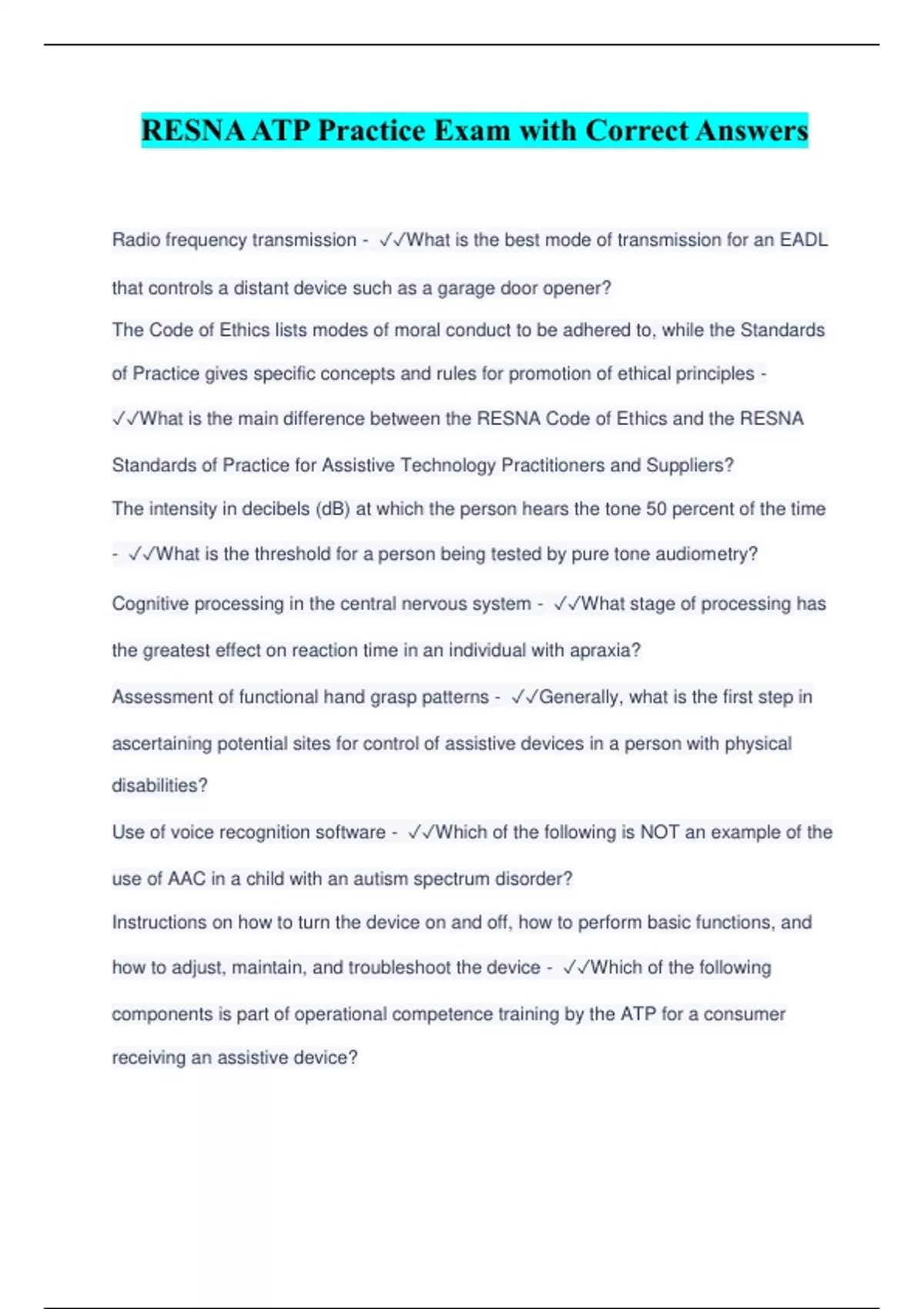 RESNA ATP Practice Exam with Correct Answers

Radio frequency transmission - ✓✓What is the best mode of transmission for an EADL that controls a distant device such as a garage door opener?

The Code of Ethics lists modes of moral conduct to be adhered to, while the Standards of Practice gives specific concepts and rules for promotion of ethical principles - ✓✓What is the main difference between the RESNA Code of Ethics and the RESNA Standards of Practice for Assistive Technology Practitioners and Suppliers?

The intensity in decibels (dB) at which the person hears the tone 50 percent of the time - ✓✓What is the threshold for a person being tested by pure tone audiometry?

Cognitive processing in the central nervous system - ✓✓What stage of processing has the greatest effect on reaction time in an individual with apraxia?

Assessment of functional hand grasp patterns - ✓✓Generally, what is the first step in ascertaining potential sites for control of assistive devices in a person with physical disabilities?

Use of voice recognition software - ✓✓Which of the following is NOT an example of the use of AAC in a child with an autism spectrum disorder?

Instructions on how to turn the device on and off, how to perform basic functions, and how to adjust, maintain, and troubleshoot the device - ✓✓Which of the following components is part of operational competence training by the ATP for a consumer receiving an assistive device?